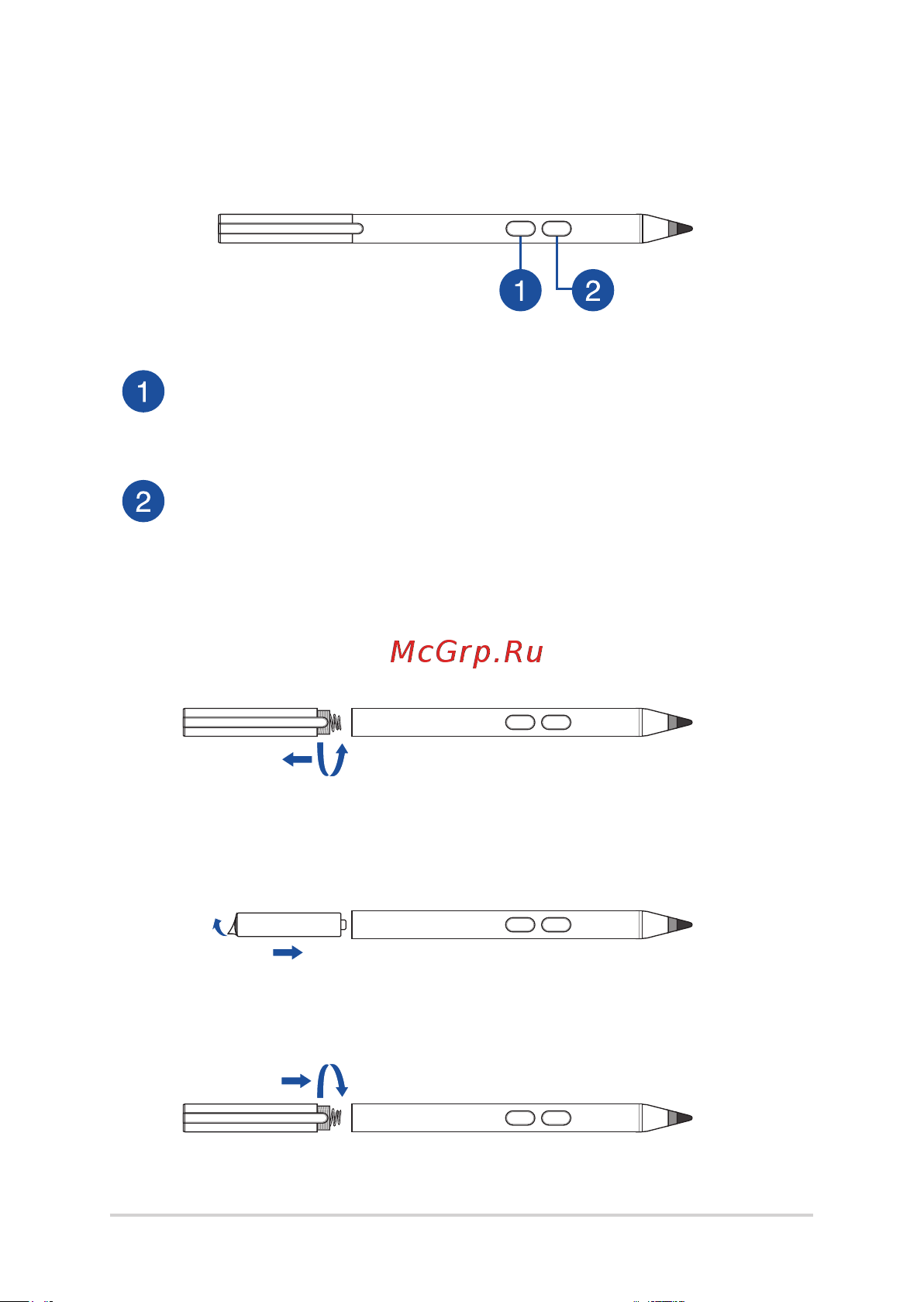 1 2

1

2

McGrp.Ru